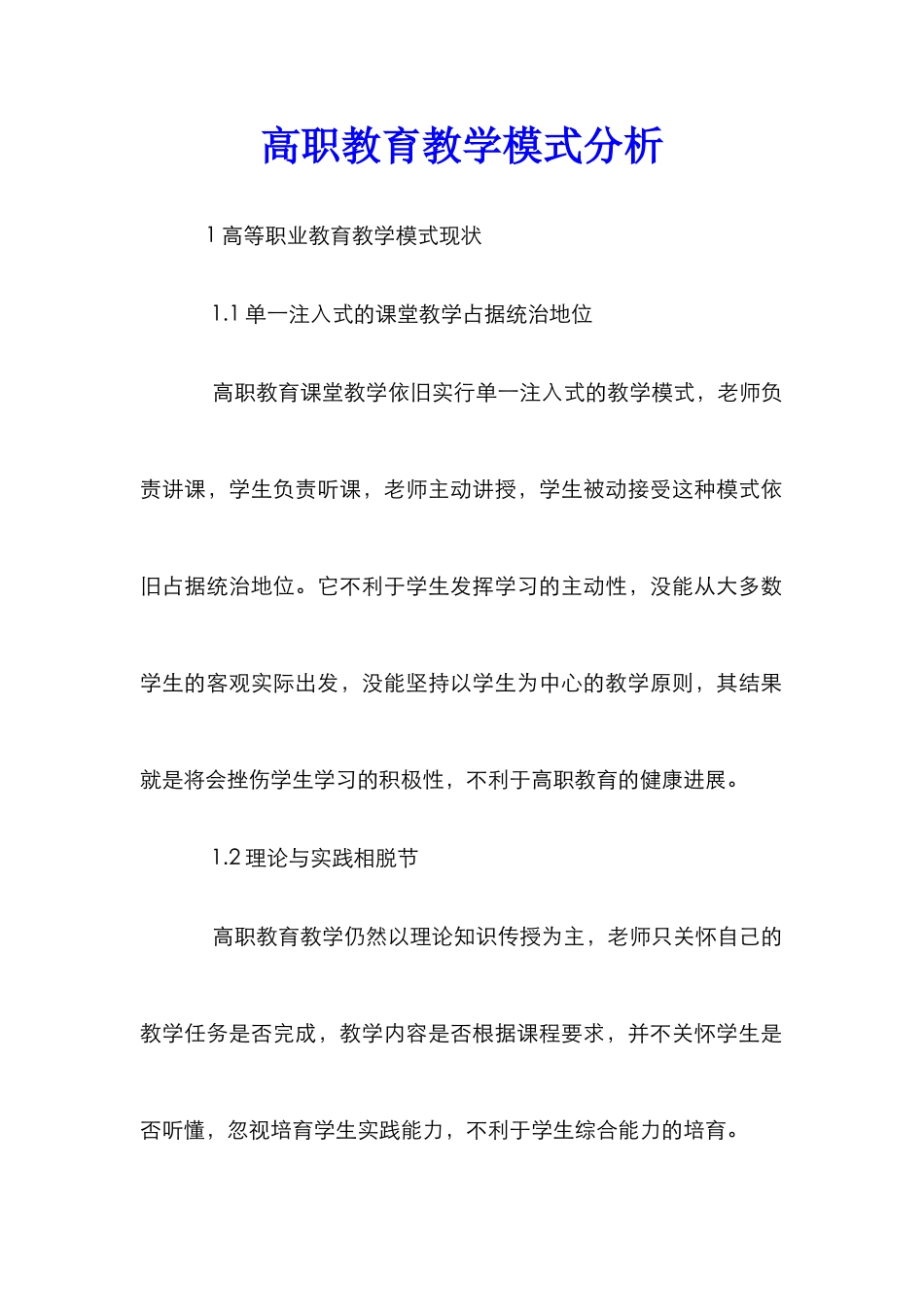 高职教育教学模式分析

1 高等职业教育教学模式现状

1.1 单一注入式的课堂教学占据统治地位

高职教育课堂教学依旧实行单一注入式的教学模式，老师负责讲课，学生负责听课，老师主动讲授，学生被动接受这种模式依旧占据统治地位。它不利于学生发挥学习的主动性，没能从大多数学生的客观实际出发，没能坚持以学生为中心的教学原则，其结果就是将会挫伤学生学习的积极性，不利于高职教育的健康进展。

1.2 理论与实践相脱节

高职教育教学仍然以理论知识传授为主，老师只关怀自己的教学任务是否完成，教学内容是否根据课程要求，并不关怀学生是否听懂，忽视培育学生实践能力，不利于学生综合能力的培育。